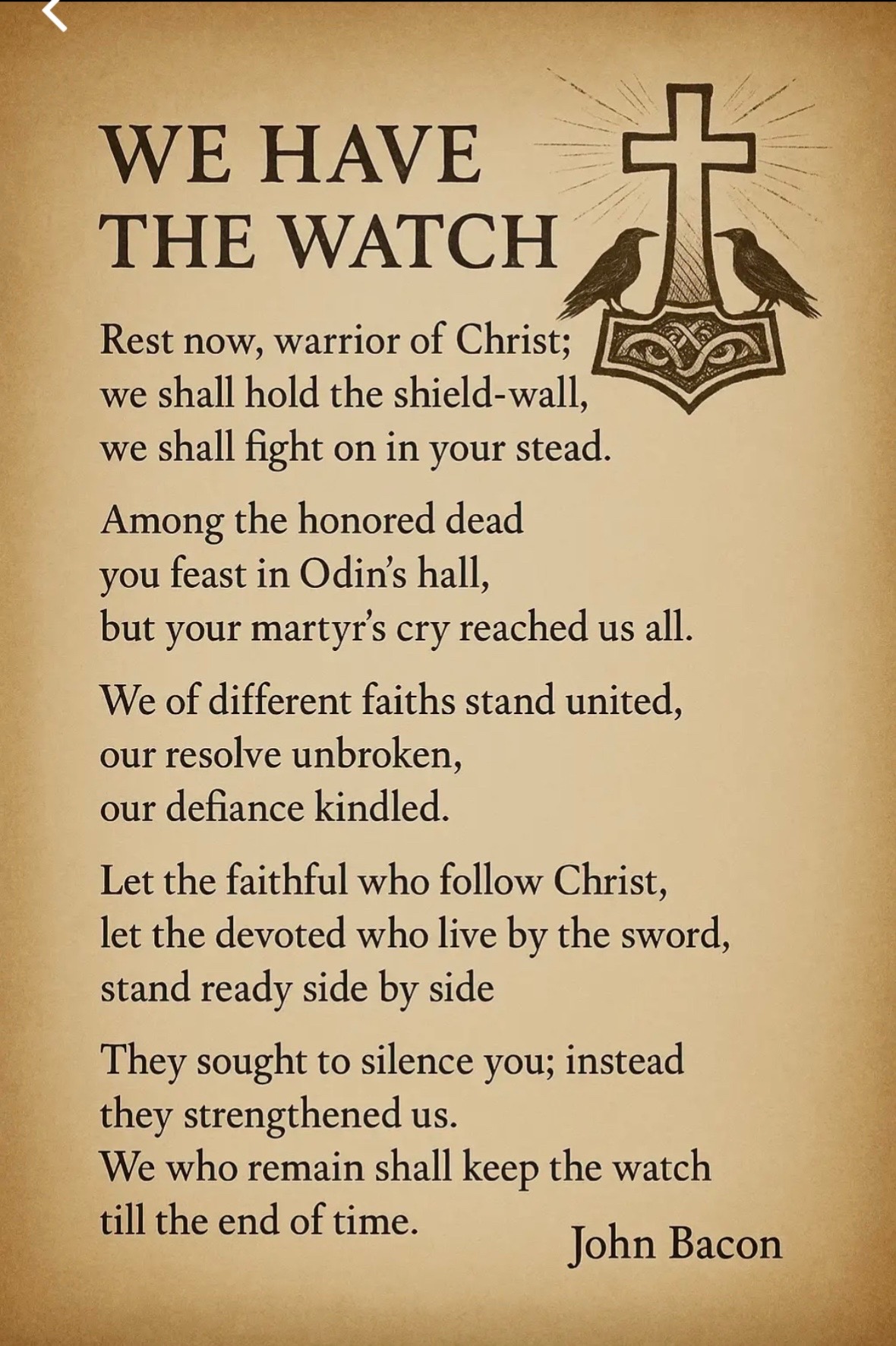 WE HAVE THE WATCH

Rest now, warrior of Christ;
we shall hold the shield-wall,
we shall fight on in your stead.

Among the honored dead
you feast in Odin's hall,
but your martyr's cry reached us all.

We of different faiths stand united,
our resolve unbroken,
our defiance kindled.

Let the faithful who follow Christ,
let the devoted who live by the sword,
stand ready side by side

They sought to silence you; instead
they strengthened us.
We who remain shall keep the watch
till the end of time.

John Bacon